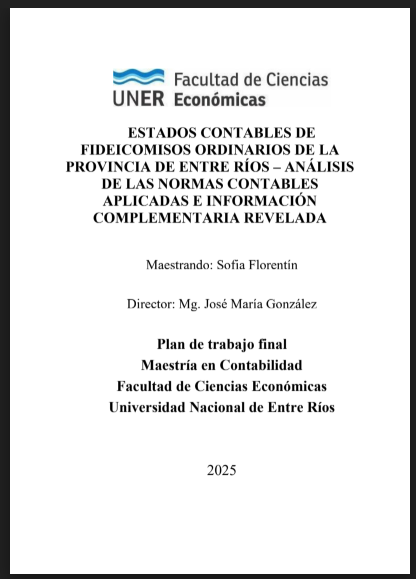 UNER Facultad de Ciencias Económicas

ESTADOS CONTABLES DE FIDEICOMISOS ORDINARIOS DE LA PROVINCIA DE ENTRE RÍOS – ANÁLISIS DE LAS NORMAS CONTABLES APLICADAS E INFORMACIÓN COMPLEMENTARIA REVELADA

Maestrando: Sofia Florentín

Director: Mg. José María González

Plan de trabajo final
Maestría en Contabilidad
Facultad de Ciencias Económicas
Universidad Nacional de Entre Ríos

2025